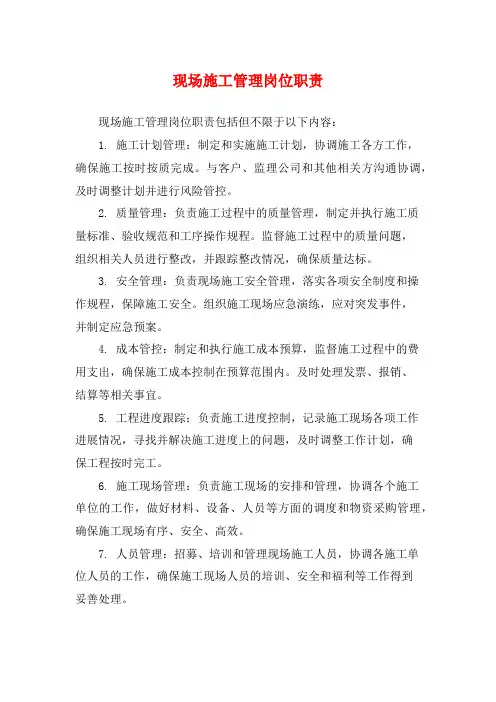 现场施工管理岗位职责

现场施工管理岗位职责包括但不限于以下内容：

1. 施工计划管理：制定和实施施工计划，协调施工各方工作，确保施工按时按质完成。与客户、监理公司和其他相关方沟通协调，及时调整计划并进行风险管控。

2. 质量管理：负责施工过程中的质量管理，制定并执行施工质量标准、验收规范和工序操作规程。监督施工过程中的质量问题，组织相关人员进行整改，并跟踪整改情况，确保质量达标。

3. 安全管理：负责现场施工安全管理，落实各项安全制度和操作规程，保障施工安全。组织施工现场应急演练，应对突发事件，并制定应急预案。

4. 成本管控：制定和执行施工成本预算，监督施工过程中的费用支出，确保施工成本控制在预算范围内。及时处理发票、报销、结算等相关事宜。

5. 工程进度跟踪：负责施工进度控制，记录施工现场各项工作进展情况，寻找并解决施工进度上的问题，及时调整工作计划，确保工程按时完工。

6. 施工现场管理：负责施工现场的安排和管理，协调各个施工单位的工作，做好材料、设备、人员等方面的调度和物资采购管理，确保施工现场有序、安全、高效。

7. 人员管理：招募、培训和管理现场施工人员，协调各施工单位人员的工作，确保施工现场人员的培训、安全和福利等工作得到妥善处理。